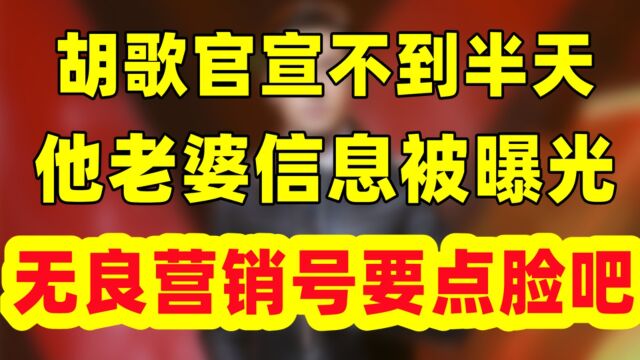 胡歌官宣不到半天
他老婆信息被曝光
无良营销号要点脸吧